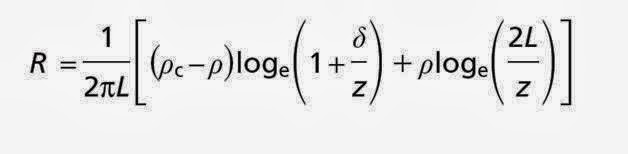 $R = \frac{1}{2\pi L}\left[(\rho_c - \rho)\log_e\left(1 + \frac{\delta}{z}\right) + \rho\log_e\left(\frac{2L}{z}\right)\right]$